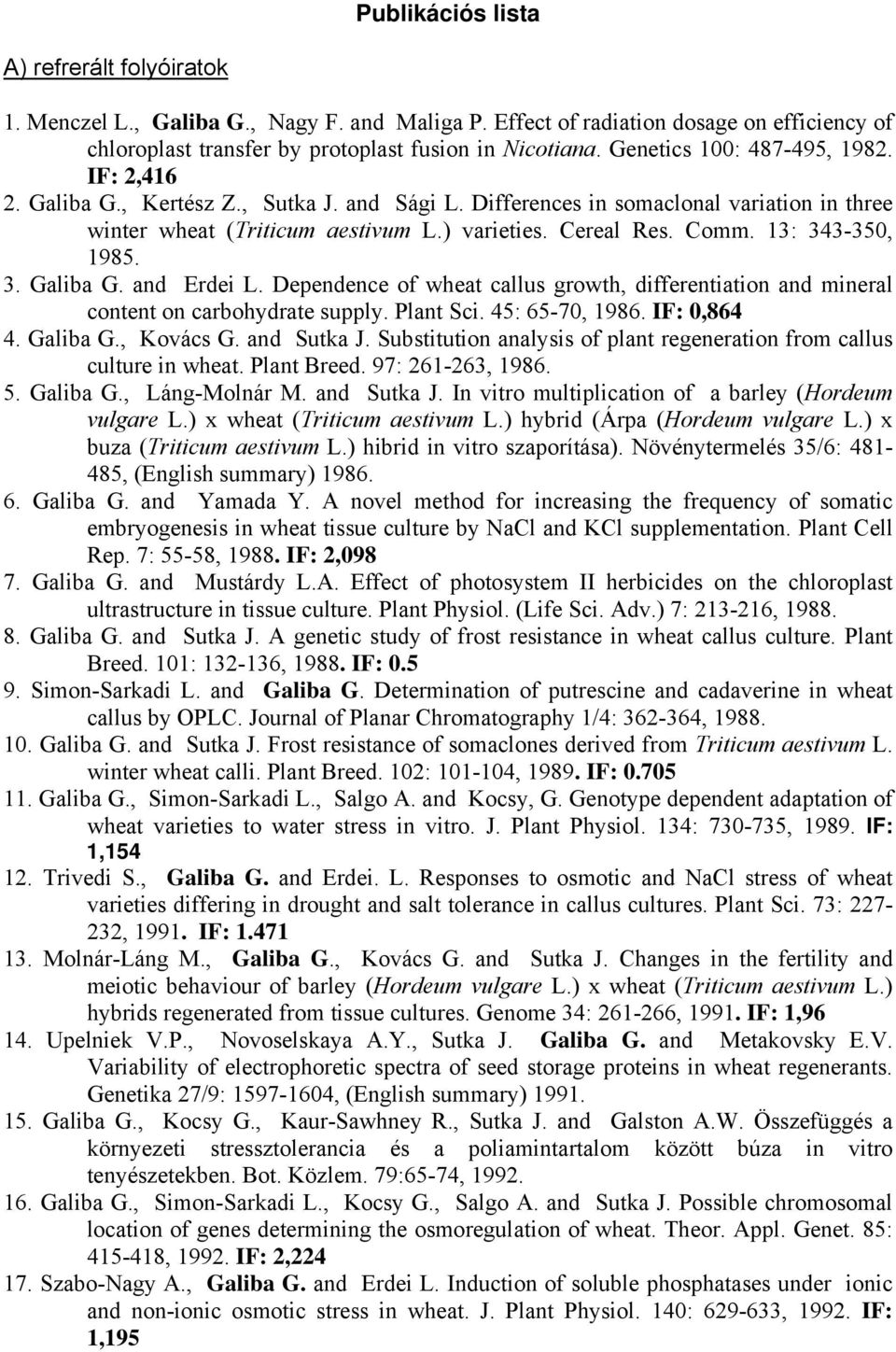 Publikációs lista

A) refrerált folyóiratok

1. Menczel L., Galiba G., Nagy F. and Maliga P. Effect of radiation dosage on efficiency of chloroplast transfer by protoplast fusion in Nicotiana. Genetics 100: 487-495, 1982. IF: 2,416
2. Galiba G., Kertész Z., Sutka J. and Sági L. Differences in somaclonal variation in three winter wheat (Triticum aestivum L.) varieties. Cereal Res. Comm. 13: 343-350, 1985.
3. Galiba G. and Erdei L. Dependence of wheat callus growth, differentiation and mineral content on carbohydrate supply. Plant Sci. 45: 65-70, 1986. IF: 0,864
4. Galiba G., Kovács G. and Sutka J. Substitution analysis of plant regeneration from callus culture in wheat. Plant Breed. 97: 261-263, 1986.
5. Galiba G., Láng-Molnár M. and Sutka J. In vitro multiplication of a barley (Hordeum vulgare L.) x wheat (Triticum aestivum L.) hybrid (Árpa (Hordeum vulgare L.) x buza (Triticum aestivum L.) hibrid in vitro szaporítása). Növénytermelés 35/6: 481-485, (English summary) 1986.
6. Galiba G. and Yamada Y. A novel method for increasing the frequency of somatic embryogenesis in wheat tissue culture by NaCl and KCl supplementation. Plant Cell Rep. 7: 55-58, 1988. IF: 2,098
7. Galiba G. and Mustárdy L.A. Effect of photosystem II herbicides on the chloroplast ultrastructure in tissue culture. Plant Physiol. (Life Sci. Adv.) 7: 213-216, 1988.
8. Galiba G. and Sutka J. A genetic study of frost resistance in wheat callus culture. Plant Breed. 101: 132-136, 1988. IF: 0.5
9. Simon-Sarkadi L. and Galiba G. Determination of putrescine and cadaverine in wheat callus by OPLC. Journal of Planar Chromatography 1/4: 362-364, 1988.
10. Galiba G. and Sutka J. Frost resistance of somaclones derived from Triticum aestivum L. winter wheat calli. Plant Breed. 102: 101-104, 1989. IF: 0.705
11. Galiba G., Simon-Sarkadi L., Salgo A. and Kocsy, G. Genotype dependent adaptation of wheat varieties to water stress in vitro. J. Plant Physiol. 134: 730-735, 1989. IF: 1,154
12. Trivedi S., Galiba G. and Erdei. L. Responses to osmotic and NaCl stress of wheat varieties differing in drought and salt tolerance in callus cultures. Plant Sci. 73: 227-232, 1991. IF: 1.471
13. Molnár-Láng M., Galiba G., Kovács G. and Sutka J. Changes in the fertility and meiotic behaviour of barley (Hordeum vulgare L.) x wheat (Triticum aestivum L.) hybrids regenerated from tissue cultures. Genome 34: 261-266, 1991. IF: 1,96
14. Upelniek V.P., Novoselskaya A.Y., Sutka J. Galiba G. and Metakovsky E.V. Variability of electrophoretic spectra of seed storage proteins in wheat regenerants. Genetika 27/9: 1597-1604, (English summary) 1991.
15. Galiba G., Kocsy G., Kaur-Sawhney R., Sutka J. and Galston A.W. Összefüggés a környezeti stressztolerancia és a poliamintartalom között búza in vitro tenyészetekben. Bot. Közlem. 79:65-74, 1992.
16. Galiba G., Simon-Sarkadi L., Kocsy G., Salgo A. and Sutka J. Possible chromosomal location of genes determining the osmoregulation of wheat. Theor. Appl. Genet. 85: 415-418, 1992. IF: 2,224
17. Szabo-Nagy A., Galiba G. and Erdei L. Induction of soluble phosphatases under ionic and non-ionic osmotic stress in wheat. J. Plant Physiol. 140: 629-633, 1992. IF: 1,195